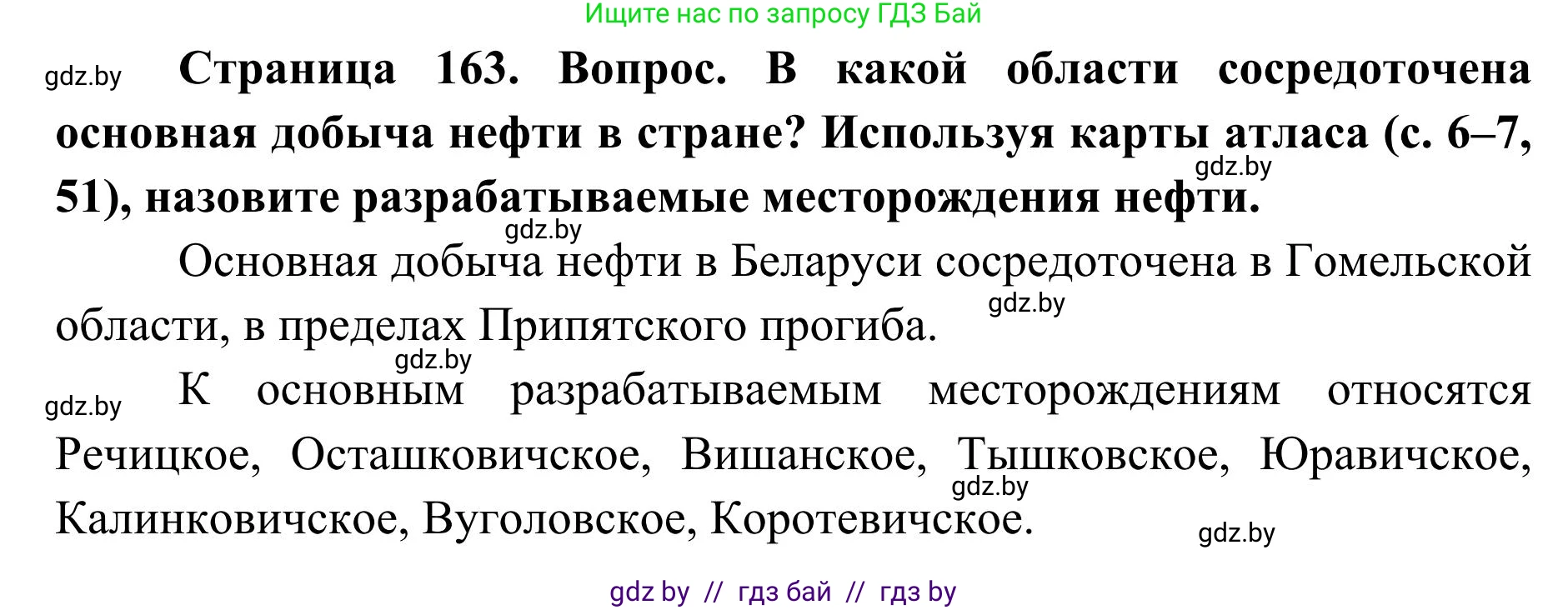 Ищите нас по запросу ГДЗ Бай

gdz.by

**Страница 163. Вопрос. В какой области сосредоточена основная добыча нефти в стране? Используя карты атласа (с. 6–7, 51), назовите разрабатываемые месторождения нефти.**

gdz.by

gdz.by

Основная добыча нефти в Беларуси сосредоточена в Гомельской области, в пределах Припятского прогиба.

gdz.by

gdz.by

gdz.by

К основным разрабатываемым месторождениям относятся Речицкое, Осташковичское, Вишанское, Тышковское, Юравичское, Калинковичское, Вуголовское, Коротевичское.

gdz.by

gdz.by

gdz by // гдз бай // гдз by